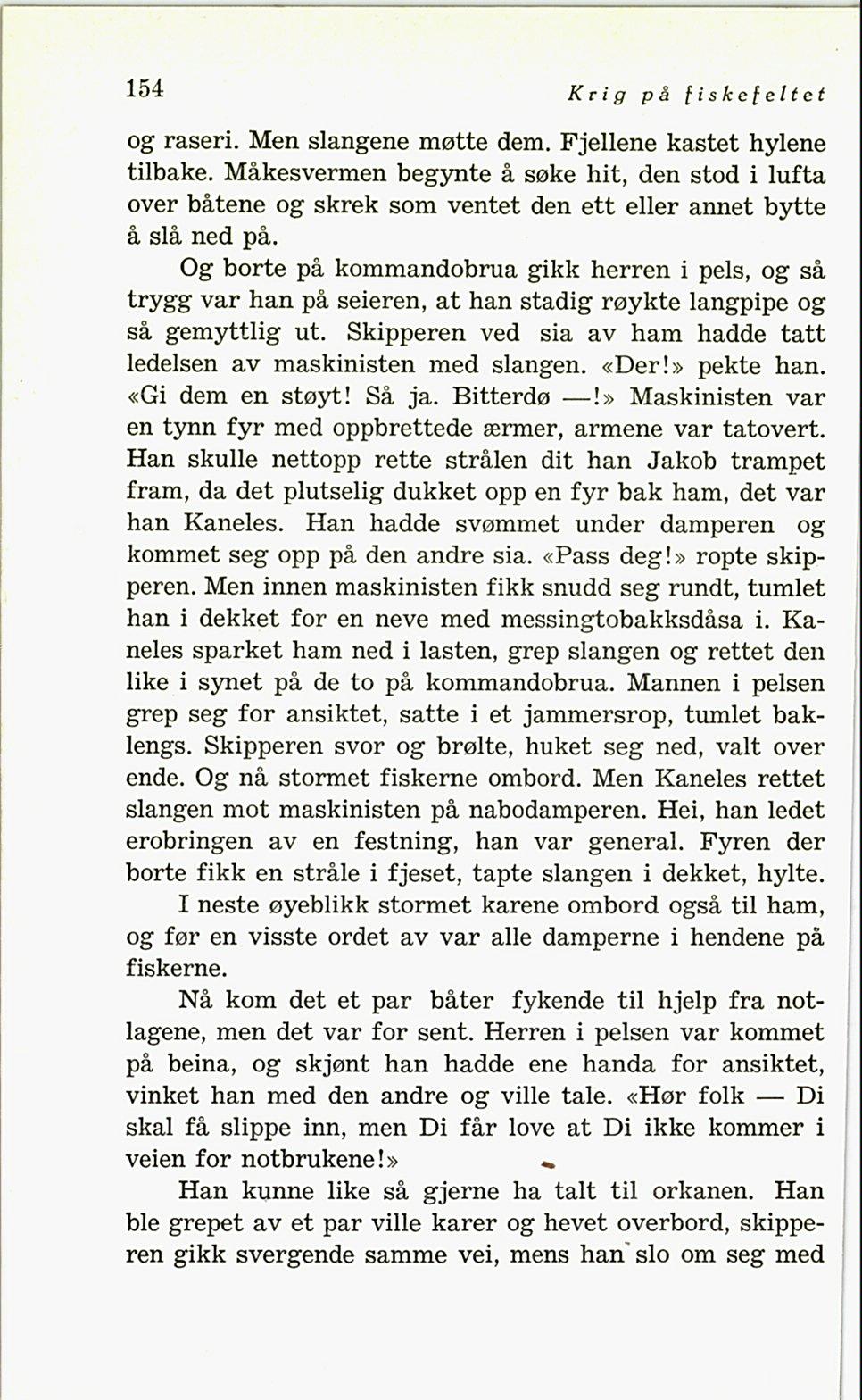 154 Krig på fiskefeltet

og raseri. Men slangene møtte dem. Fjellene kastet hylene tilbake. Måkesvermen begynte å søke hit, den stod i lufta over båtene og skrek som ventet den ett eller annet bytte å slå ned på.

Og borte på kommandobrua gikk herren i pels, og så trygg var han på seieren, at han stadig røykte langpipe og så gemyttlig ut. Skipperen ved sia av ham hadde tatt ledelsen av maskinisten med slangen. «Der!» pekte han. «Gi dem en støyt! Så ja. Bitterdø —!» Maskinisten var en tynn fyr med oppbrettede ærmer, armene var tatovert. Han skulle nettopp rette strålen dit han Jakob trampet fram, da det plutselig dukket opp en fyr bak ham, det var han Kaneles. Han hadde svømmet under damperen og kommet seg opp på den andre sia. «Pass deg!» ropte skipperen. Men innen maskinisten fikk snudd seg rundt, tumlet han i dekket for en neve med messingtobakksdåsa i. Kaneles sparket ham ned i lasten, grep slangen og rettet den like i synet på de to på kommandobrua. Mannen i pelsen grep seg for ansiktet, satte i et jammersrop, tumlet baklengs. Skipperen svor og brølte, huket seg ned, valt over ende. Og nå stormet fiskerne ombord. Men Kaneles rettet slangen mot maskinisten på nabodamperen. Hei, han ledet erobringen av en festning, han var general. Fyren der borte fikk en stråle i fjeset, tapte slangen i dekket, hylte.

I neste øyeblikk stormet karene ombord også til ham, og før en visste ordet av var alle damperne i hendene på fiskerne.

Nå kom det et par båter fykende til hjelp fra notlagene, men det var for sent. Herren i pelsen var kommet på beina, og skjønt han hadde ene handa for ansiktet, vinket han med den andre og ville tale. «Hør folk — Di skal få slippe inn, men Di får love at Di ikke kommer i veien for notbrukene!»

Han kunne like så gjerne ha talt til orkanen. Han ble grepet av et par ville karer og hevet overbord, skipperen gikk svergende samme vei, mens han slo om seg med